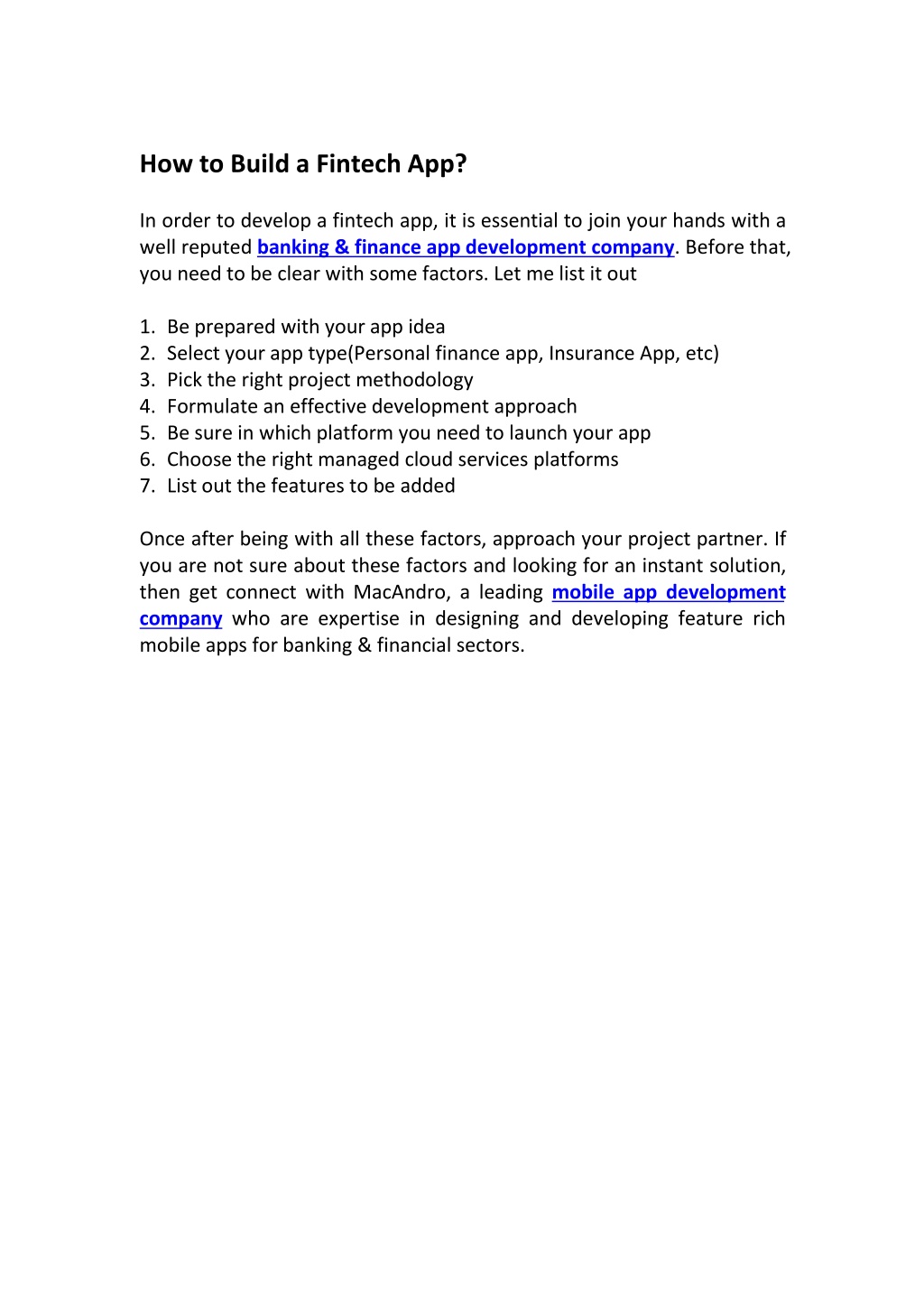 How to Build a Fintech App?

In order to develop a fintech app, it is essential to join your hands with a well reputed banking & finance app development company. Before that, you need to be clear with some factors. Let me list it out

1. Be prepared with your app idea
2. Select your app type(Personal finance app, Insurance App, etc)
3. Pick the right project methodology
4. Formulate an effective development approach
5. Be sure in which platform you need to launch your app
6. Choose the right managed cloud services platforms
7. List out the features to be added

Once after being with all these factors, approach your project partner. If you are not sure about these factors and looking for an instant solution, then get connect with MacAndro, a leading mobile app development company who are expertise in designing and developing feature rich mobile apps for banking & financial sectors.